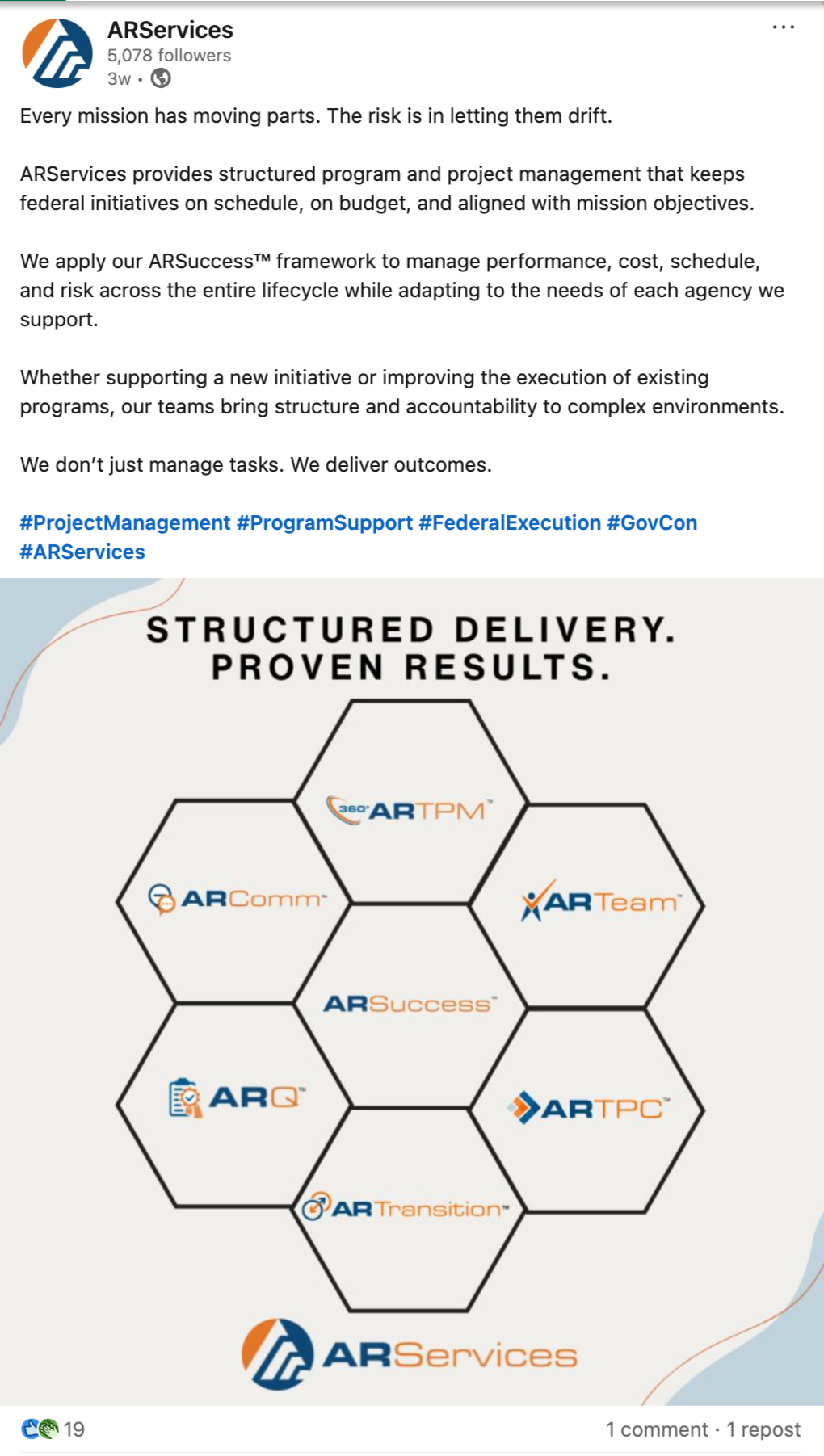 ARServices
5,078 followers
3w •

Every mission has moving parts. The risk is in letting them drift.

ARServices provides structured program and project management that keeps federal initiatives on schedule, on budget, and aligned with mission objectives.

We apply our ARSuccess™ framework to manage performance, cost, schedule, and risk across the entire lifecycle while adapting to the needs of each agency we support.

Whether supporting a new initiative or improving the execution of existing programs, our teams bring structure and accountability to complex environments.

We don't just manage tasks. We deliver outcomes.

#ProjectManagement #ProgramSupport #FederalExecution #GovCon #ARServices

STRUCTURED DELIVERY. PROVEN RESULTS.

360° ARTPM™

ARComm™

ARTeam™

ARSuccess™

ARQ™

ARTPC™

ARTransition™

ARServices

19

1 comment · 1 repost